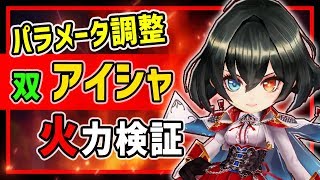 パラメータ調整

双 アイシャ

火力検証